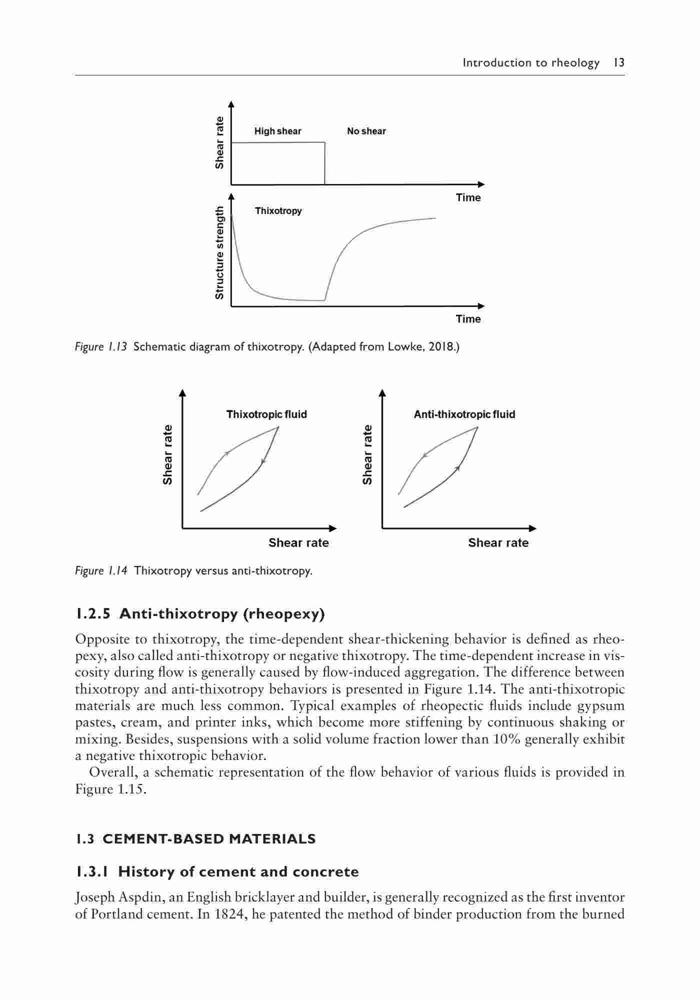 Introduction to rheology 13

Shear rate

High shear

No shear

Time

Structure strength

Thixotropy

Time

Figure 1.13 Schematic diagram of thixotropy. (Adapted from Lowke, 2018.)

Thixotropic fluid

Shear rate

Shear rate

Anti-thixotropic fluid

Shear rate

Shear rate

Figure 1.14 Thixotropy versus anti-thixotropy.

1.2.5 Anti-thixotropy (rheopexy)

Opposite to thixotropy, the time-dependent shear-thickening behavior is defined as rheopexy, also called anti-thixotropy or negative thixotropy. The time-dependent increase in viscosity during flow is generally caused by flow-induced aggregation. The difference between thixotropy and anti-thixotropy behaviors is presented in Figure 1.14. The anti-thixotropic materials are much less common. Typical examples of rheopectic fluids include gypsum pastes, cream, and printer inks, which become more stiffening by continuous shaking or mixing. Besides, suspensions with a solid volume fraction lower than 10% generally exhibit a negative thixotropic behavior.

Overall, a schematic representation of the flow behavior of various fluids is provided in Figure 1.15.

1.3 CEMENT-BASED MATERIALS

1.3.1 History of cement and concrete

Joseph Aspdin, an English bricklayer and builder, is generally recognized as the first inventor of Portland cement. In 1824, he patented the method of binder production from the burned